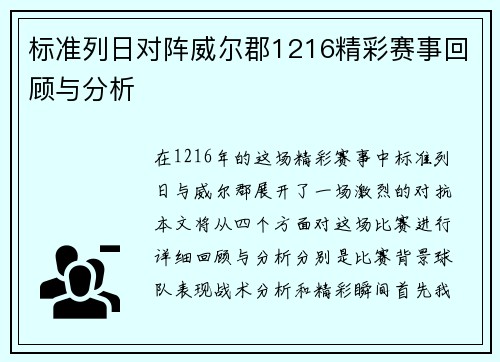 标准列日对阵威尔郡1216精彩赛事回顾与分析

在1216年的这场精彩赛事中标准列日与威尔郡展开了一场激烈的对抗本文将从四个方面对这场比赛进行详细回顾与分析分别是比赛背景球队表现战术分析和精彩瞬间首先我